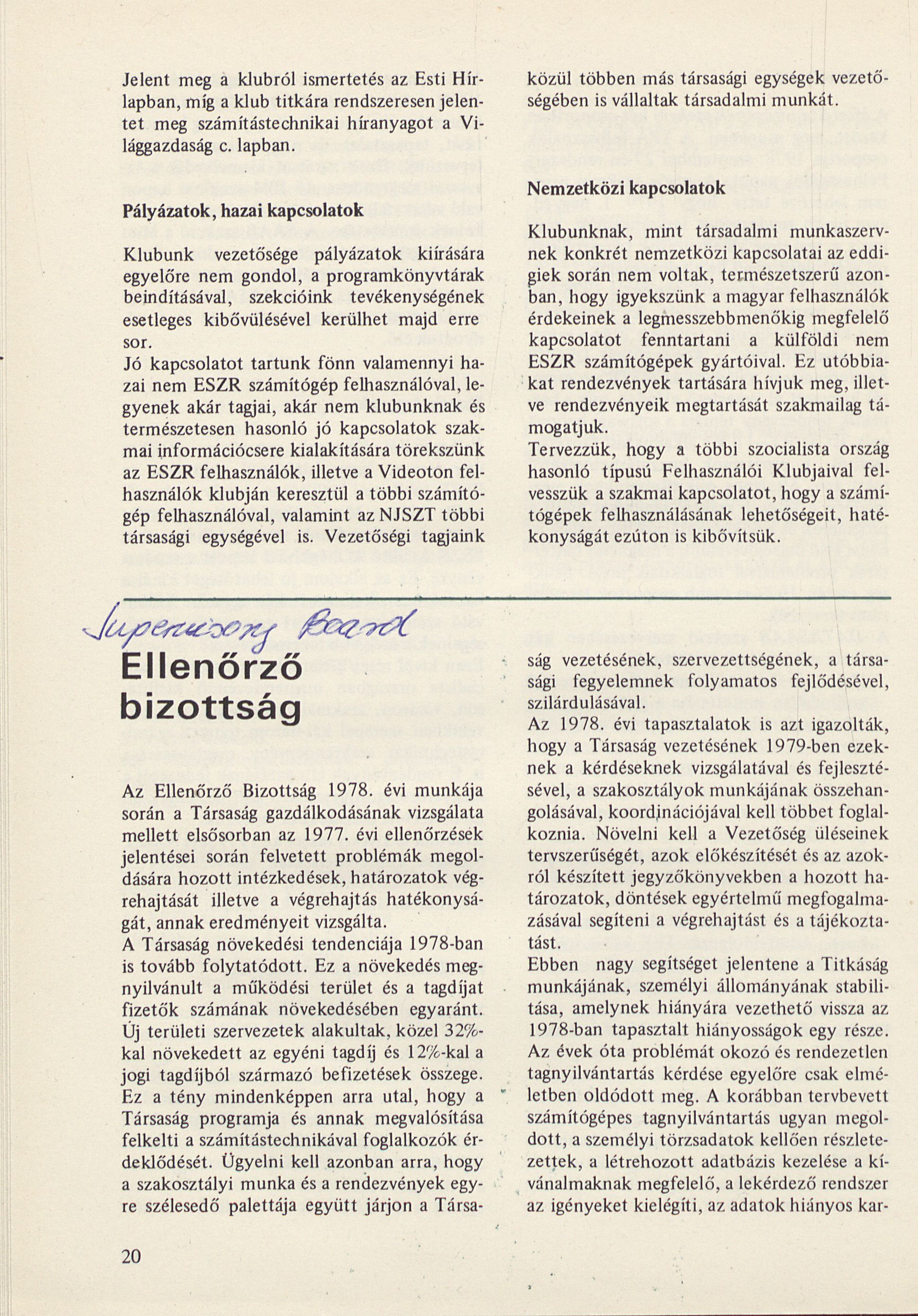 Jelent meg a klubról ismertetés az Esti Hírlapban, míg a klub titkára rendszeresen jelentet meg számítástechnikai híranyagot a Világgazdaság c. lapban.

Pályázatok, hazai kapcsolatok

Klubunk vezetősége pályázatok kiírására egyelőre nem gondol, a programkönyvtárak beindításával, szekcióink tevékenységének esetleges kibővülésével kerülhet majd erre sor.
Jó kapcsolatot tartunk fönn valamennyi hazai nem ESZR számítógép felhasználóval, legyenek akár tagjai, akár nem klubunknak és természetesen hasonló jó kapcsolatok szakmai információcsere kialakítására törekszünk az ESZR felhasználók, illetve a Videoton felhasználók klubján keresztül a többi számítógép felhasználóval, valamint az NJSZT többi társasági egységével is. Vezetőségi tagjaink közül többen más társasági egységek vezetőségében is vállaltak társadalmi munkát.

Nemzetközi kapcsolatok

Klubunknak, mint társadalmi munkaszervnek konkrét nemzetközi kapcsolatai az eddigiek során nem voltak, természetszerű azonban, hogy igyekszünk a magyar felhasználók érdekeinek a legmesszebbmenőkig megfelelő kapcsolatot fenntartani a külföldi nem ESZR számítógépek gyártóival. Ez utóbbiakat rendezvények tartására hívjuk meg, illetve rendezvényeik megtartását szakmailag támogatjuk.
Tervezzük, hogy a többi szocialista ország hasonló típusú Felhasználói Klubjaival felvesszük a szakmai kapcsolatot, hogy a számítógépek felhasználásának lehetőségeit, hatékonyságát ezúton is kibővítsük.

Supervisory Board
Ellenőrző bizottság

Az Ellenőrző Bizottság 1978. évi munkája során a Társaság gazdálkodásának vizsgálata mellett elsősorban az 1977. évi ellenőrzések jelentései során felvetett problémák megoldására hozott intézkedések, határozatok végrehajtását illetve a végrehajtás hatékonyságát, annak eredményeit vizsgálta.
A Társaság növekedési tendenciája 1978-ban is tovább folytatódott. Ez a növekedés megnyilvánult a működési terület és a tagdíjat fizetők számának növekedésében egyaránt. Új területi szervezetek alakultak, közel 32%-kal növekedett az egyéni tagdíj és 12%-kal a jogi tagdíjból származó befizetések összege. Ez a tény mindenképpen arra utal, hogy a Társaság programja és annak megvalósítása felkelti a számítástechnikával foglalkozók érdeklődését. Ügyelni kell azonban arra, hogy a szakosztályi munka és a rendezvények egyre szélesedő palettája együtt járjon a Társaság vezetésének, szervezettségének, a társasági fegyelemnek folyamatos fejlődésével, szilárdulásával.
Az 1978. évi tapasztalatok is azt igazolták, hogy a Társaság vezetésének 1979-ben ezeknek a kérdéseknek vizsgálatával és fejlesztésével, a szakosztályok munkájának összehangolásával, koordinációjával kell többet foglalkoznia. Növelni kell a Vezetőség üléseinek tervszerűségét, azok előkészítését és az azokról készített jegyzőkönyvekben a hozott határozatok, döntések egyértelmű megfogalmazásával segíteni a végrehajtást és a tájékoztatást.
Ebben nagy segítséget jelentene a Titkáság munkájának, személyi állományának stabilitása, amelynek hiányára vezethető vissza az 1978-ban tapasztalt hiányosságok egy része. Az évek óta problémát okozó és rendezetlen tagnyilvántartás kérdése egyelőre csak elméletben oldódott meg. A korábban tervbevett számítógépes tagnyilvántartás ugyan megoldott, a személyi törzsadatok kellően részletezettek, a létrehozott adatbázis kezelése a kívánalmaknak megfelelő, a lekérdező rendszer az igényeket kielégíti, az adatok hiányos kar-

20